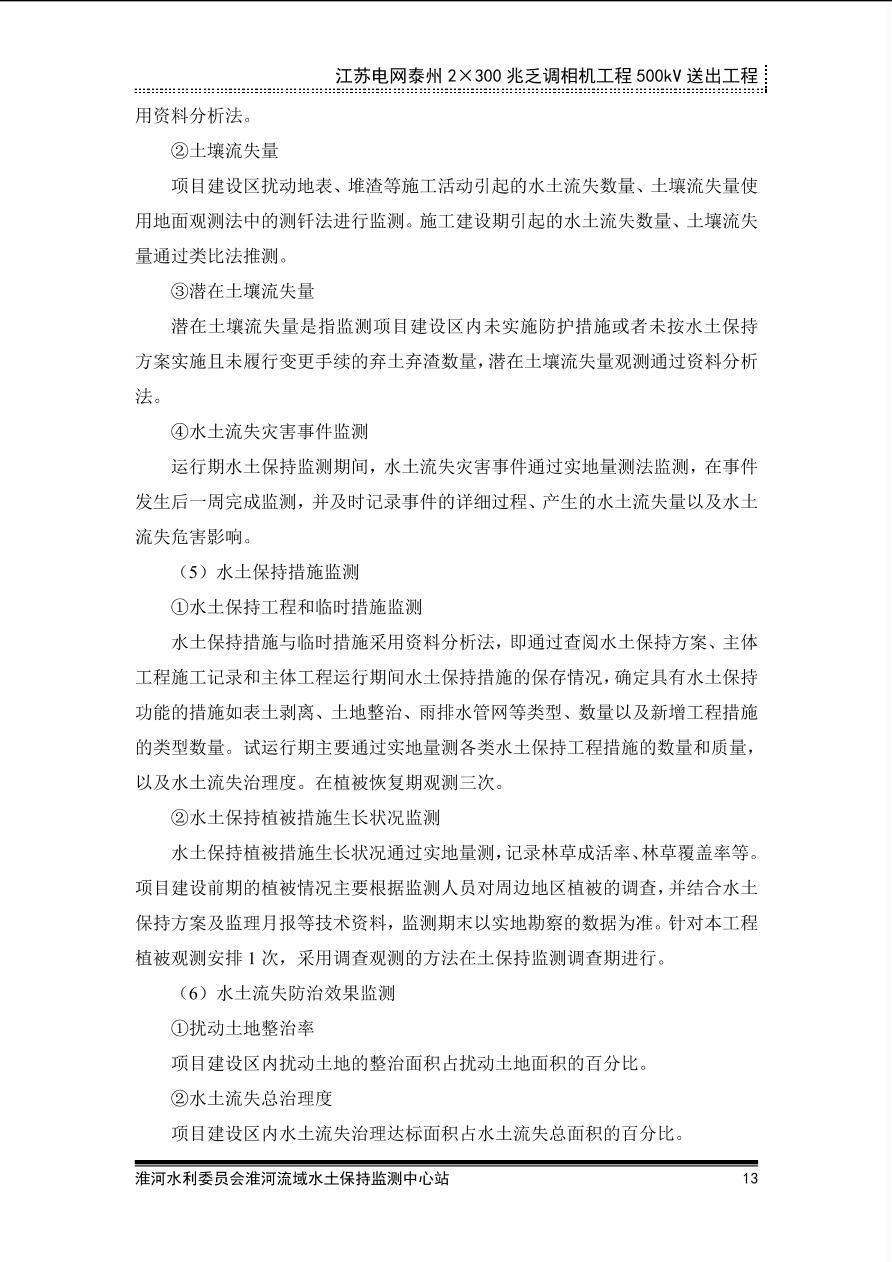 江苏电网泰州2×300兆乏调相机工程500kV送出工程

用资料分析法。

②土壤流失量

项目建设区扰动地表、堆渣等施工活动引起的水土流失数量、土壤流失量使用地面观测法中的测钎法进行监测。施工建设期引起的水土流失数量、土壤流失量通过类比法推测。

③潜在土壤流失量

潜在土壤流失量是指监测项目建设区内未实施防护措施或者未按水土保持方案实施且未履行变更手续的弃土弃渣数量，潜在土壤流失量观测通过资料分析法。

④水土流失灾害事件监测

运行期水土保持监测期间，水土流失灾害事件通过实地量测法监测，在事件发生后一周完成监测，并及时记录事件的详细过程、产生的水土流失量以及水土流失危害影响。

（5）水土保持措施监测

①水土保持工程和临时措施监测

水土保持措施与临时措施采用资料分析法，即通过查阅水土保持方案、主体工程施工记录和主体工程运行期间水土保持措施的保存情况，确定具有水土保持功能的措施如表土剥离、土地整治、雨排水管网等类型、数量以及新增工程措施的类型数量。试运行期主要通过实地量测各类水土保持工程措施的数量和质量，以及水土流失治理度。在植被恢复期观测三次。

②水土保持植被措施生长状况监测

水土保持植被措施生长状况通过实地量测，记录林草成活率、林草覆盖率等。项目建设前期的植被情况主要根据监测人员对周边地区植被的调查，并结合水土保持方案及监理月报等技术资料，监测期末以实地勘察的数据为准。针对本工程植被观测安排1次，采用调查观测的方法在土保持监测调查期进行。

（6）水土流失防治效果监测

①扰动土地整治率

项目建设区内扰动土地的整治面积占扰动土地面积的百分比。

②水土流失总治理度

项目建设区内水土流失治理达标面积占水土流失总面积的百分比。

淮河水利委员会淮河流域水土保持监测中心站 13